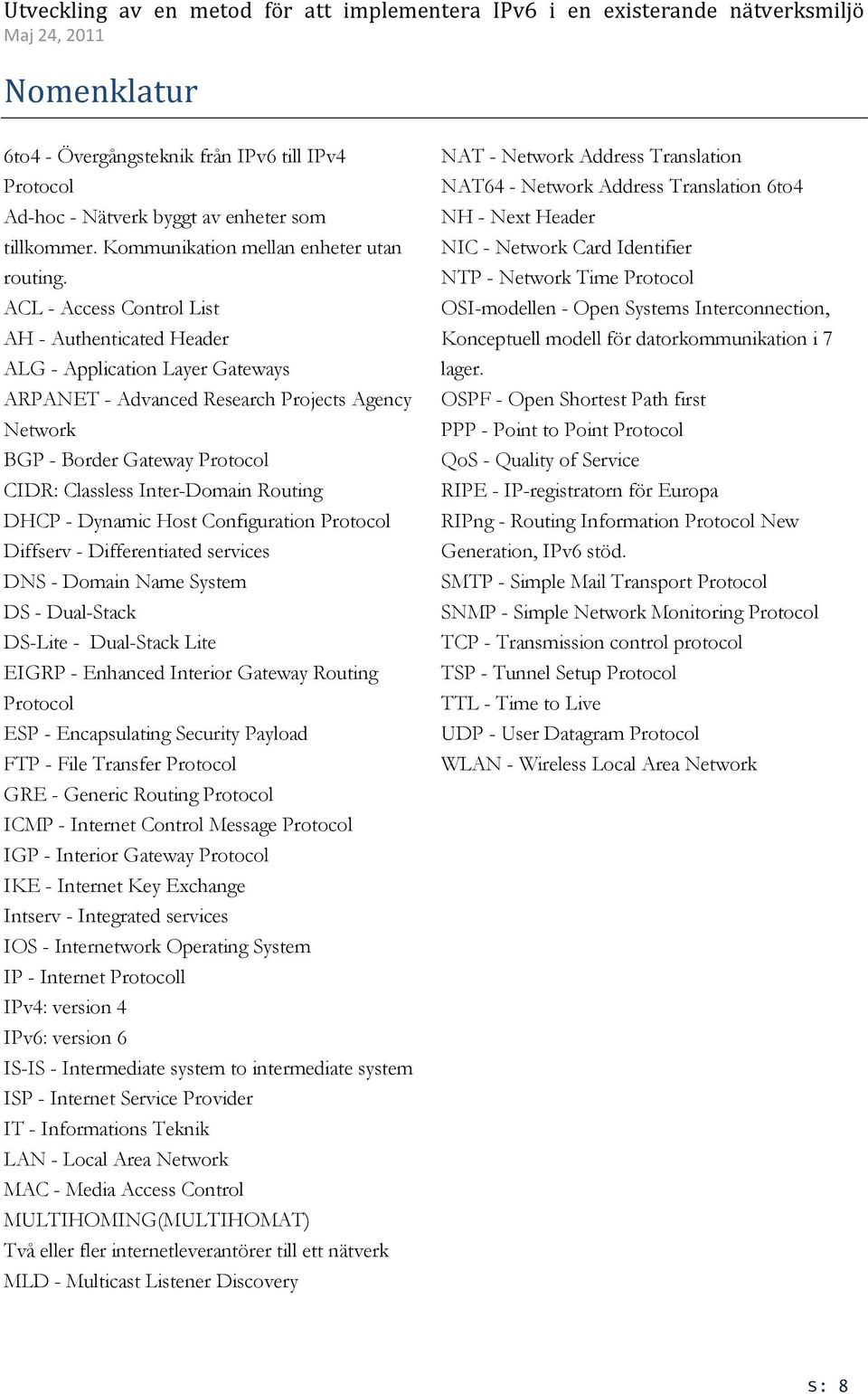 Utveckling av en metod för att implementera IPv6 i en existerande nätverksmiljö
Maj 24, 2011

Nomenklatur

6to4 - Övergångsteknik från IPv6 till IPv4 Protocol
Ad-hoc - Nätverk byggt av enheter som tillkommer. Kommunikation mellan enheter utan routing.
ACL - Access Control List
AH - Authenticated Header
ALG - Application Layer Gateways
ARPANET - Advanced Research Projects Agency Network
BGP - Border Gateway Protocol
CIDR: Classless Inter-Domain Routing
DHCP - Dynamic Host Configuration Protocol
Diffserv - Differentiated services
DNS - Domain Name System
DS - Dual-Stack
DS-Lite - Dual-Stack Lite
EIGRP - Enhanced Interior Gateway Routing Protocol
ESP - Encapsulating Security Payload
FTP - File Transfer Protocol
GRE - Generic Routing Protocol
ICMP - Internet Control Message Protocol
IGP - Interior Gateway Protocol
IKE - Internet Key Exchange
Intserv - Integrated services
IOS - Internetwork Operating System
IP - Internet Protocoll
IPv4: version 4
IPv6: version 6
IS-IS - Intermediate system to intermediate system
ISP - Internet Service Provider
IT - Informations Teknik
LAN - Local Area Network
MAC - Media Access Control
MULTIHOMING(MULTIHOMAT)
Två eller fler internetleverantörer till ett nätverk
MLD - Multicast Listener Discovery

NAT - Network Address Translation
NAT64 - Network Address Translation 6to4
NH - Next Header
NIC - Network Card Identifier
NTP - Network Time Protocol
OSI-modellen - Open Systems Interconnection, Konceptuell modell för datorkommunikation i 7 lager.
OSPF - Open Shortest Path first
PPP - Point to Point Protocol
QoS - Quality of Service
RIPE - IP-registratorn för Europa
RIPng - Routing Information Protocol New Generation, IPv6 stöd.
SMTP - Simple Mail Transport Protocol
SNMP - Simple Network Monitoring Protocol
TCP - Transmission control protocol
TSP - Tunnel Setup Protocol
TTL - Time to Live
UDP - User Datagram Protocol
WLAN - Wireless Local Area Network

s: 8